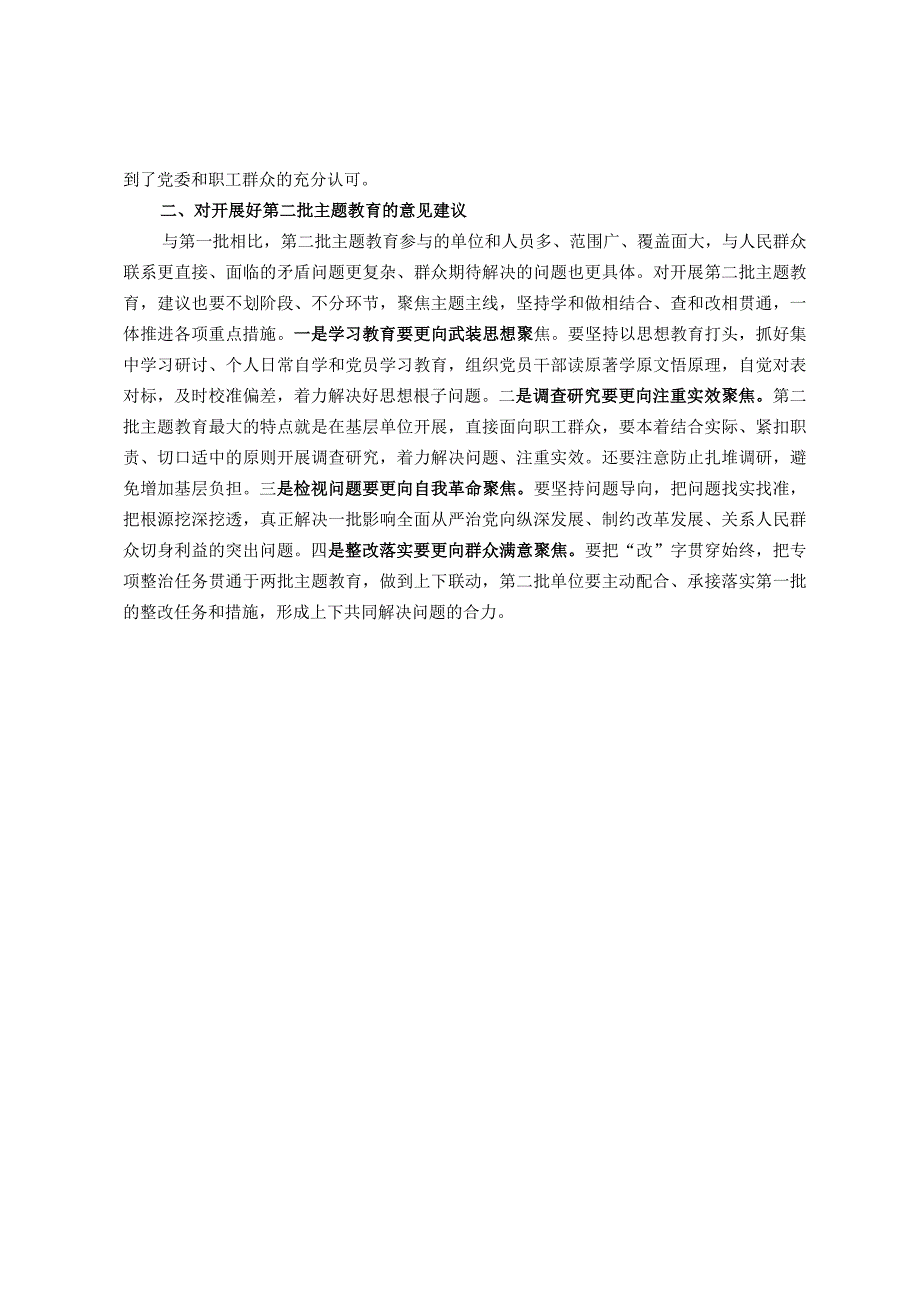 到了党委和职工群众的充分认可。

二、对开展好第二批主题教育的意见建议

与第一批相比，第二批主题教育参与的单位和人员多、范围广、覆盖面大，与人民群众联系更直接、面临的矛盾问题更复杂、群众期待解决的问题也更具体。对开展第二批主题教育，建议也要不划阶段、不分环节，聚焦主题主线，坚持学和做相结合、查和改相贯通，一体推进各项重点措施。一是学习教育要更向武装思想聚焦。要坚持以思想教育打头，抓好集中学习研讨、个人日常自学和党员学习教育，组织党员干部读原著学原文悟原理，自觉对表对标，及时校准偏差，着力解决好思想根子问题。二是调查研究要更向注重实效聚焦。第二批主题教育最大的特点就是在基层单位开展，直接面向职工群众，要本着结合实际、紧扣职责、切口适中的原则开展调查研究，着力解决问题、注重实效。还要注意防止扎堆调研，避免增加基层负担。三是检视问题要更向自我革命聚焦。要坚持问题导向，把问题找实找准，把根源挖深挖透，真正解决一批影响全面从严治党向纵深发展、制约改革发展、关系人民群众切身利益的突出问题。四是整改落实要更向群众满意聚焦。要把“改”字贯穿始终，把专项整治任务贯通于两批主题教育，做到上下联动，第二批单位要主动配合、承接落实第一批的整改任务和措施，形成上下共同解决问题的合力。